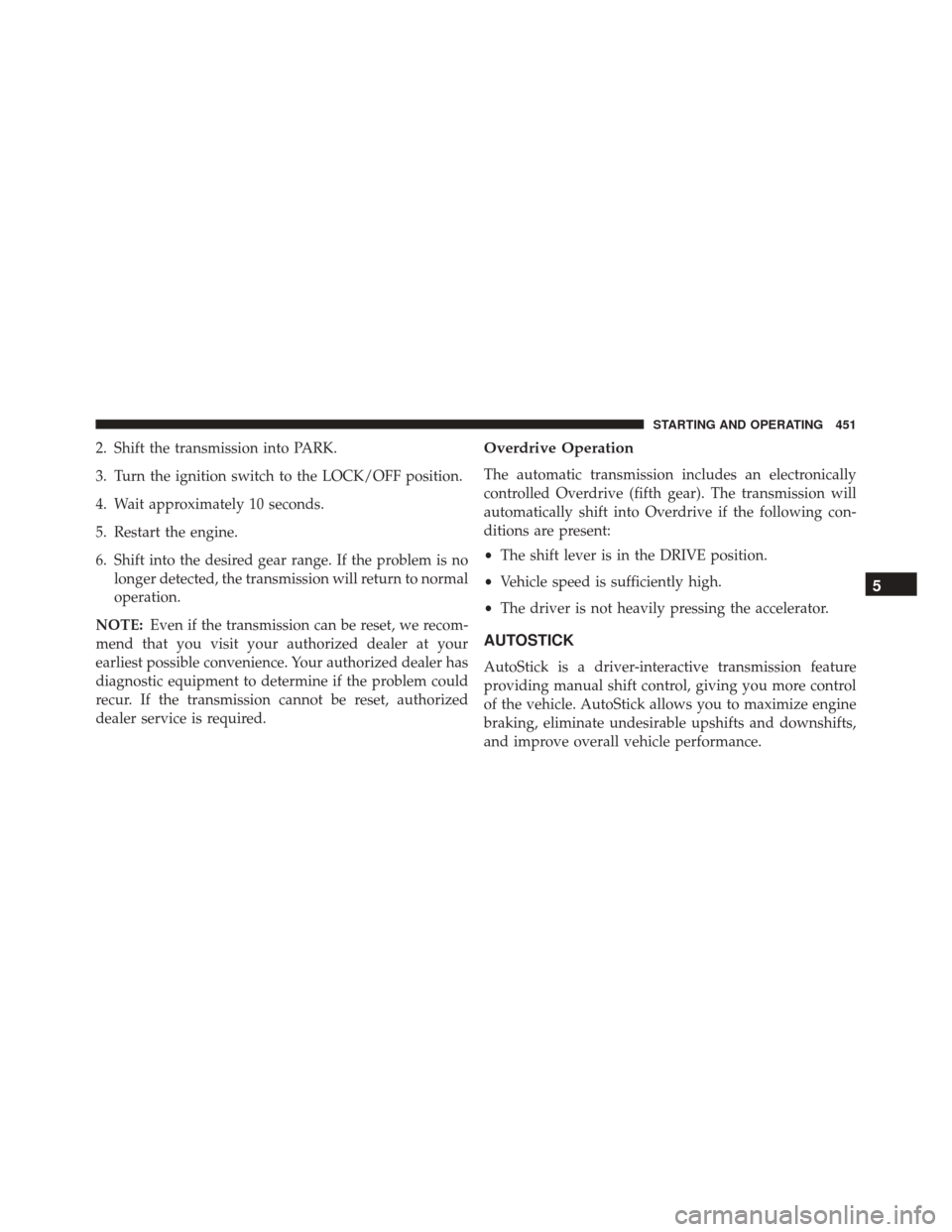 STARTING AND OPERATING 451

2. Shift the transmission into PARK.

3. Turn the ignition switch to the LOCK/OFF position.

4. Wait approximately 10 seconds.

5. Restart the engine.

6. Shift into the desired gear range. If the problem is no longer detected, the transmission will return to normal operation.

NOTE: Even if the transmission can be reset, we recommend that you visit your authorized dealer at your earliest possible convenience. Your authorized dealer has diagnostic equipment to determine if the problem could recur. If the transmission cannot be reset, authorized dealer service is required.

Overdrive Operation

The automatic transmission includes an electronically controlled Overdrive (fifth gear). The transmission will automatically shift into Overdrive if the following conditions are present:

• The shift lever is in the DRIVE position.

• Vehicle speed is sufficiently high.

• The driver is not heavily pressing the accelerator.

AUTOSTICK

AutoStick is a driver-interactive transmission feature providing manual shift control, giving you more control of the vehicle. AutoStick allows you to maximize engine braking, eliminate undesirable upshifts and downshifts, and improve overall vehicle performance.

5

carmanualsonline.info